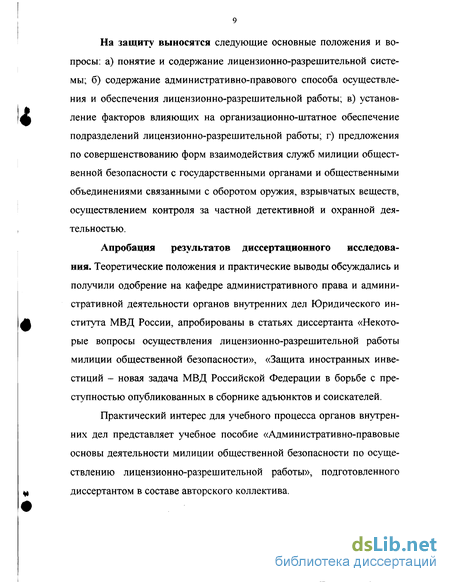 9

На защиту выносятся следующие основные положения и вопросы: а) понятие и содержание лицензионно-разрешительной системы; б) содержание административно-правового способа осуществления и обеспечения лицензионно-разрешительной работы; в) установление факторов влияющих на организационно-штатное обеспечение подразделений лицензионно-разрешительной работы; г) предложения по совершенствованию форм взаимодействия служб милиции общественной безопасности с государственными органами и общественными объединениями связанными с оборотом оружия, взрывчатых веществ, осуществлением контроля за частной детективной и охранной деятельностью.

Апробация результатов диссертационного исследования. Теоретические положения и практические выводы обсуждались и получили одобрение на кафедре административного права и административной деятельности органов внутренних дел Юридического института МВД России, апробированы в статьях диссертанта «Некоторые вопросы осуществления лицензионно-разрешительной работы милиции общественной безопасности», «Защита иностранных инвестиций – новая задача МВД Российской Федерации в борьбе с преступностью опубликованных в сборнике адъюнктов и соискателей.

Практический интерес для учебного процесса органов внутренних дел представляет учебное пособие «Административно-правовые основы деятельности милиции общественной безопасности по осуществлению лицензионно-разрешительной работы», подготовленного диссертантом в составе авторского коллектива.

dsLib.net
библиотека диссертаций